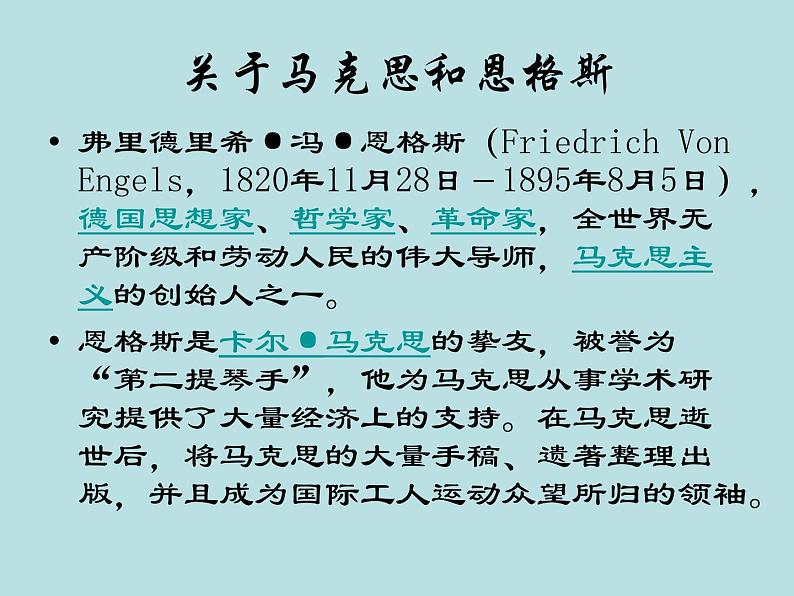 关于马克思和恩格斯

• 弗里德里希●冯●恩格斯（Friedrich Von Engels，1820年11月28日－1895年8月5日），德国思想家、哲学家、革命家，全世界无产阶级和劳动人民的伟大导师，马克思主义的创始人之一。

• 恩格斯是卡尔●马克思的挚友，被誉为“第二提琴手”，他为马克思从事学术研究提供了大量经济上的支持。在马克思逝世后，将马克思的大量手稿、遗著整理出版，并且成为国际工人运动众望所归的领袖。